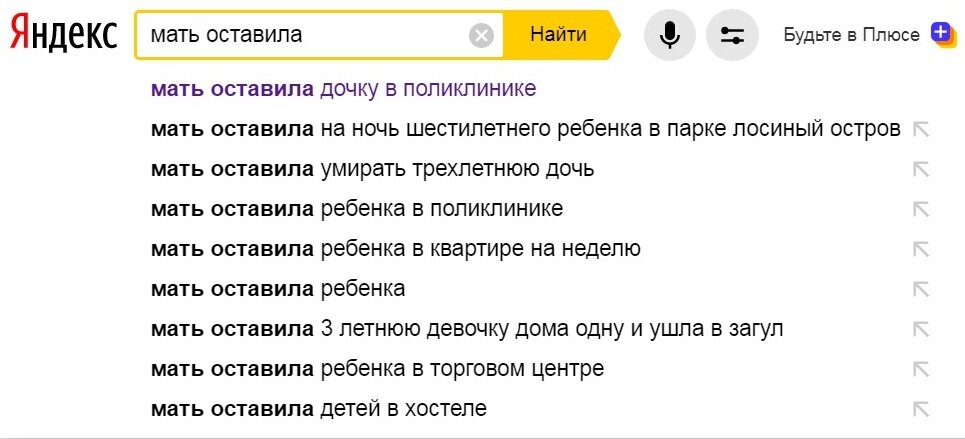 Яндекс
мать оставила
Найти
Будьте в Плюсе

мать оставила дочку в поликлинике
мать оставила на ночь шестилетнего ребенка в парке лосиный остров
мать оставила умирать трехлетнюю дочь
мать оставила ребенка в поликлинике
мать оставила ребенка в квартире на неделю
мать оставила ребенка
мать оставила 3 летнюю девочку дома одну и ушла в загул
мать оставила ребенка в торговом центре
мать оставила детей в хостеле